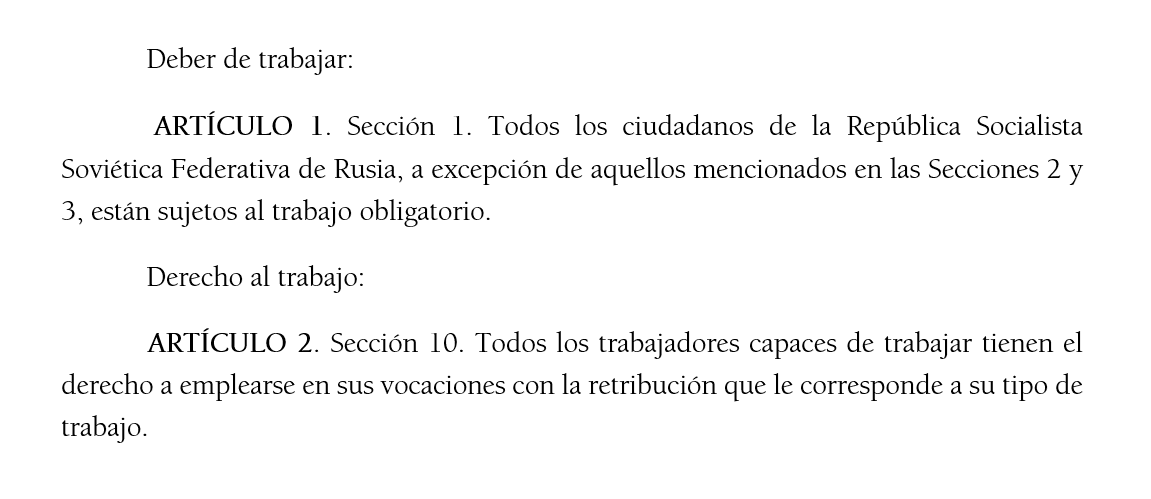 Deber de trabajar:

ARTÍCULO 1. Sección 1. Todos los ciudadanos de la República Socialista Soviética Federativa de Rusia, a excepción de aquellos mencionados en las Secciones 2 y 3, están sujetos al trabajo obligatorio.

Derecho al trabajo:

ARTÍCULO 2. Sección 10. Todos los trabajadores capaces de trabajar tienen el derecho a emplearse en sus vocaciones con la retribución que le corresponde a su tipo de trabajo.